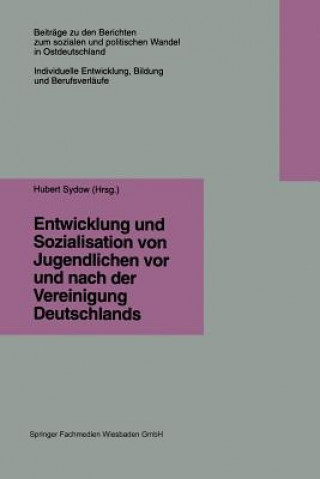 Beiträge zu den Berichten
zum sozialen und politischen Wandel
in Ostdeutschland

Individuelle Entwicklung, Bildung
und Berufsverläufe

Hubert Sydow (Hrsg.)

Entwicklung und Sozialisation von Jugendlichen vor und nach der Vereinigung Deutschlands

Springer Fachmedien Wiesbaden GmbH